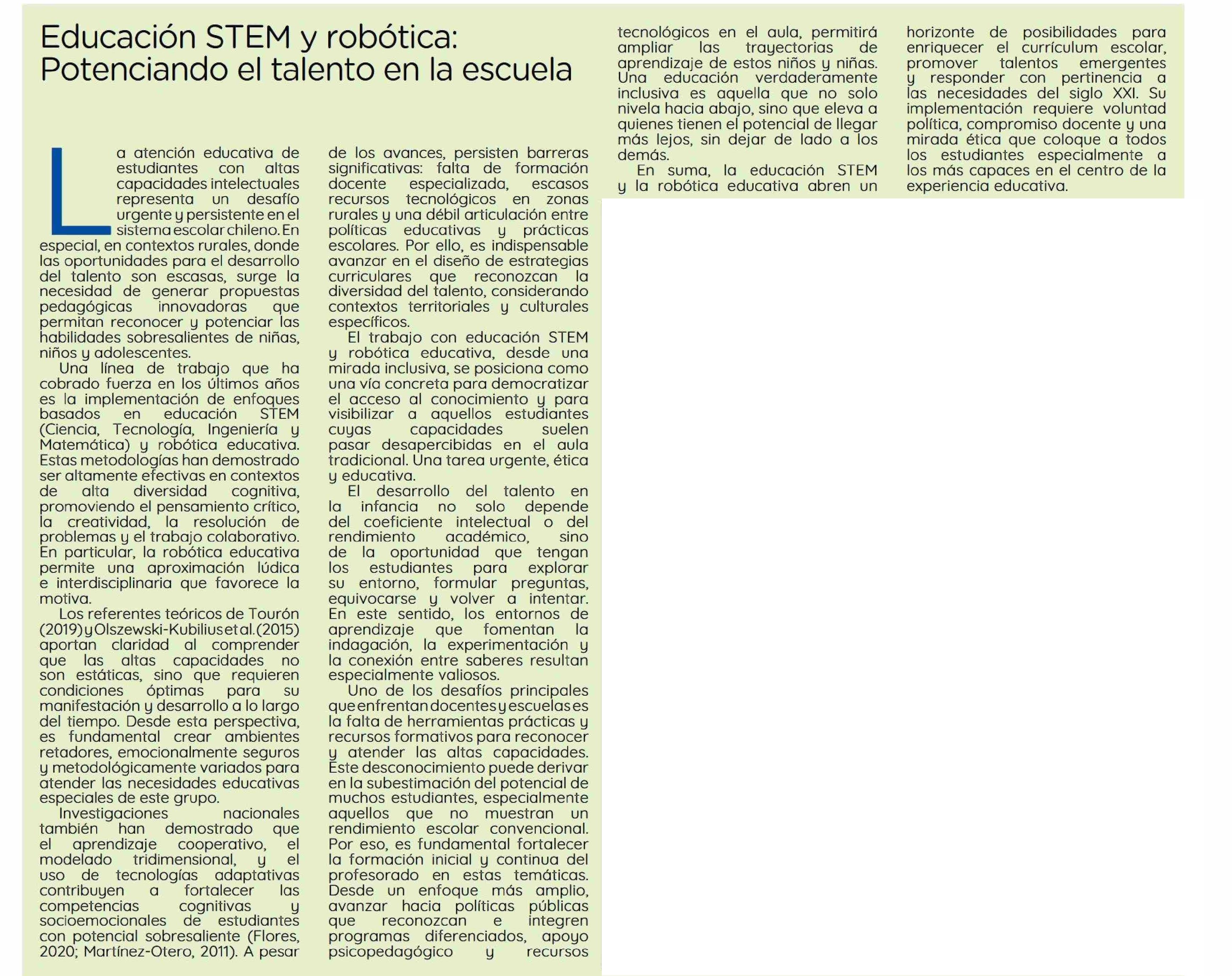 Educación STEM y robótica: Potenciando el talento en la escuela

La atención educativa de estudiantes con altas capacidades intelectuales representa un desafío urgente y persistente en el sistema escolar chileno. En especial, en contextos rurales, donde las oportunidades para el desarrollo del talento son escasas, surge la necesidad de generar propuestas pedagógicas innovadoras que permitan reconocer y potenciar las habilidades sobresalientes de niñas, niños y adolescentes.

Una línea de trabajo que ha cobrado fuerza en los últimos años es la implementación de enfoques basados en educación STEM (Ciencia, Tecnología, Ingeniería y Matemática) y robótica educativa. Estas metodologías han demostrado ser altamente efectivas en contextos de alta diversidad cognitiva, promoviendo el pensamiento crítico, la creatividad, la resolución de problemas y el trabajo colaborativo. En particular, la robótica educativa permite una aproximación lúdica e interdisciplinaria que favorece la motiva.

Los referentes teóricos de Tourón (2019) y Olszewski-Kubilius et al. (2015) aportan claridad al comprender que las altas capacidades no son estáticas, sino que requieren condiciones óptimas para su manifestación y desarrollo a lo largo del tiempo. Desde esta perspectiva, es fundamental crear ambientes retadores, emocionalmente seguros y metodológicamente variados para atender las necesidades educativas especiales de este grupo.

Investigaciones nacionales también han demostrado que el aprendizaje cooperativo, el modelado tridimensional, y el uso de tecnologías adaptativas contribuyen a fortalecer las competencias cognitivas y socioemocionales de estudiantes con potencial sobresaliente (Flores, 2020; Martínez-Otero, 2011). A pesar de los avances, persisten barreras significativas: falta de formación docente especializada, escasos recursos tecnológicos en zonas rurales y una débil articulación entre políticas educativas y prácticas escolares. Por ello, es indispensable avanzar en el diseño de estrategias curriculares que reconozcan la diversidad del talento, considerando contextos territoriales y culturales específicos.

El trabajo con educación STEM y robótica educativa, desde una mirada inclusiva, se posiciona como una vía concreta para democratizar el acceso al conocimiento y para visibilizar a aquellos estudiantes cuyas capacidades suelen pasar desapercibidas en el aula tradicional. Una tarea urgente, ética y educativa.

El desarrollo del talento en la infancia no solo depende del coeficiente intelectual o del rendimiento académico, sino de la oportunidad que tengan los estudiantes para explorar su entorno, formular preguntas, equivocarse y volver a intentar. En este sentido, los entornos de aprendizaje que fomentan la indagación, la experimentación y la conexión entre saberes resultan especialmente valiosos.

Uno de los desafíos principales que enfrentan docentes y escuelas es la falta de herramientas prácticas y recursos formativos para reconocer y atender las altas capacidades. Este desconocimiento puede derivar en la subestimación del potencial de muchos estudiantes, especialmente aquellos que no muestran un rendimiento escolar convencional. Por eso, es fundamental fortalecer la formación inicial y continua del profesorado en estas temáticas. Desde un enfoque más amplio, avanzar hacia políticas públicas que reconozcan e integren programas diferenciados, apoyo psicopedagógico y recursos tecnológicos en el aula, permitirá ampliar las trayectorias de aprendizaje de estos niños y niñas. Una educación verdaderamente inclusiva es aquella que no solo nivela hacia abajo, sino que eleva a quienes tienen el potencial de llegar más lejos, sin dejar de lado a los demás.

En suma, la educación STEM y la robótica educativa abren un horizonte de posibilidades para enriquecer el currículum escolar, promover talentos emergentes y responder con pertinencia a las necesidades del siglo XXI. Su implementación requiere voluntad política, compromiso docente y una mirada ética que coloque a todos los estudiantes especialmente a los más capaces en el centro de la experiencia educativa.